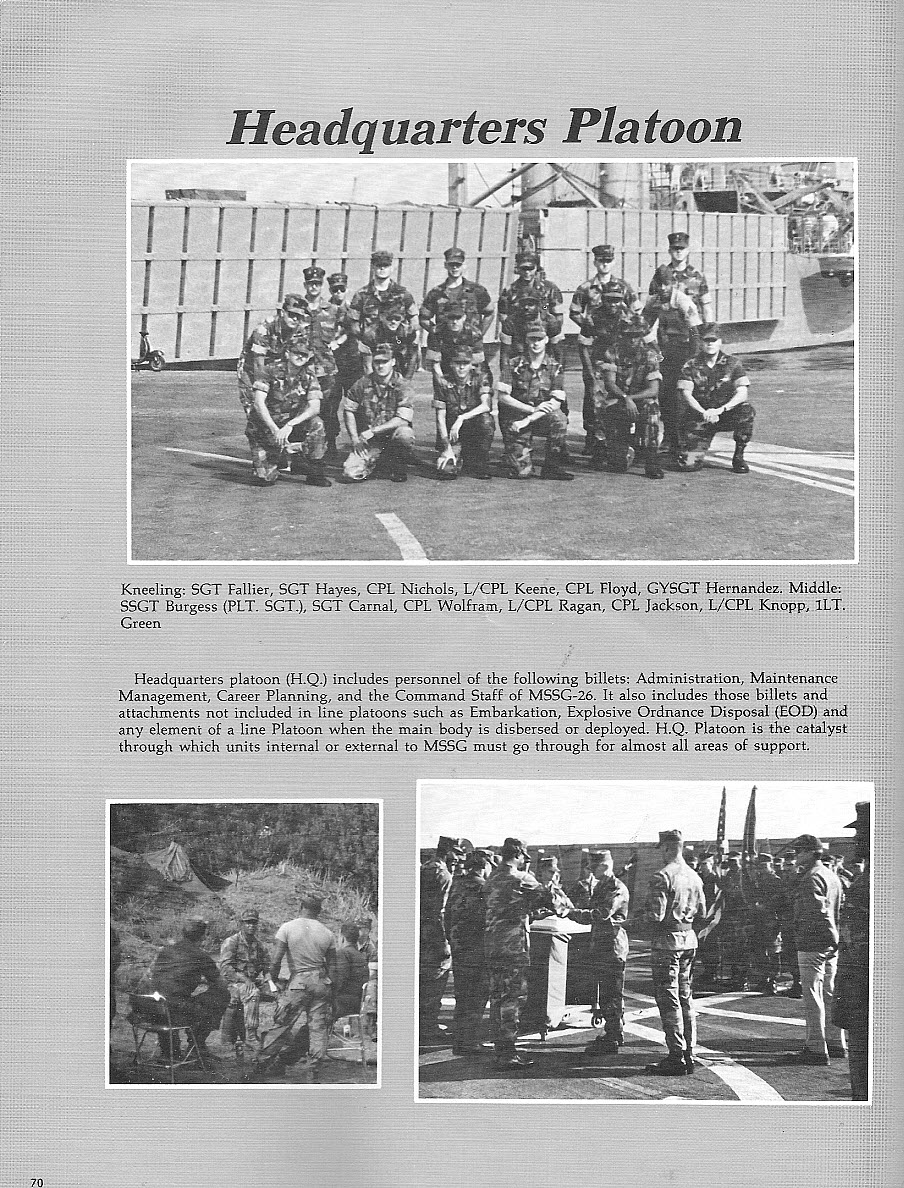 Headquarters Platoon

Kneeling: SGT Fallier, SGT Hayes, CPL Nichols, L/CPL Keene, CPL Floyd, GYSGT Hernandez. Middle: SSGT Burgess (PLT. SGT.), SGT Carnal, CPL Wolfram, L/CPL Ragan, CPL Jackson, L/CPL Knopp, 1LT. Green

Headquarters platoon (H.Q.) includes personnel of the following billets: Administration, Maintenance Management, Career Planning, and the Command Staff of MSSG-26. It also includes those billets and attachments not included in line platoons such as Embarkation, Explosive Ordnance Disposal (EOD) and any element of a line Platoon when the main body is disbersed or deployed. H.Q. Platoon is the catalyst through which units internal or external to MSSG must go through for almost all areas of support.

70